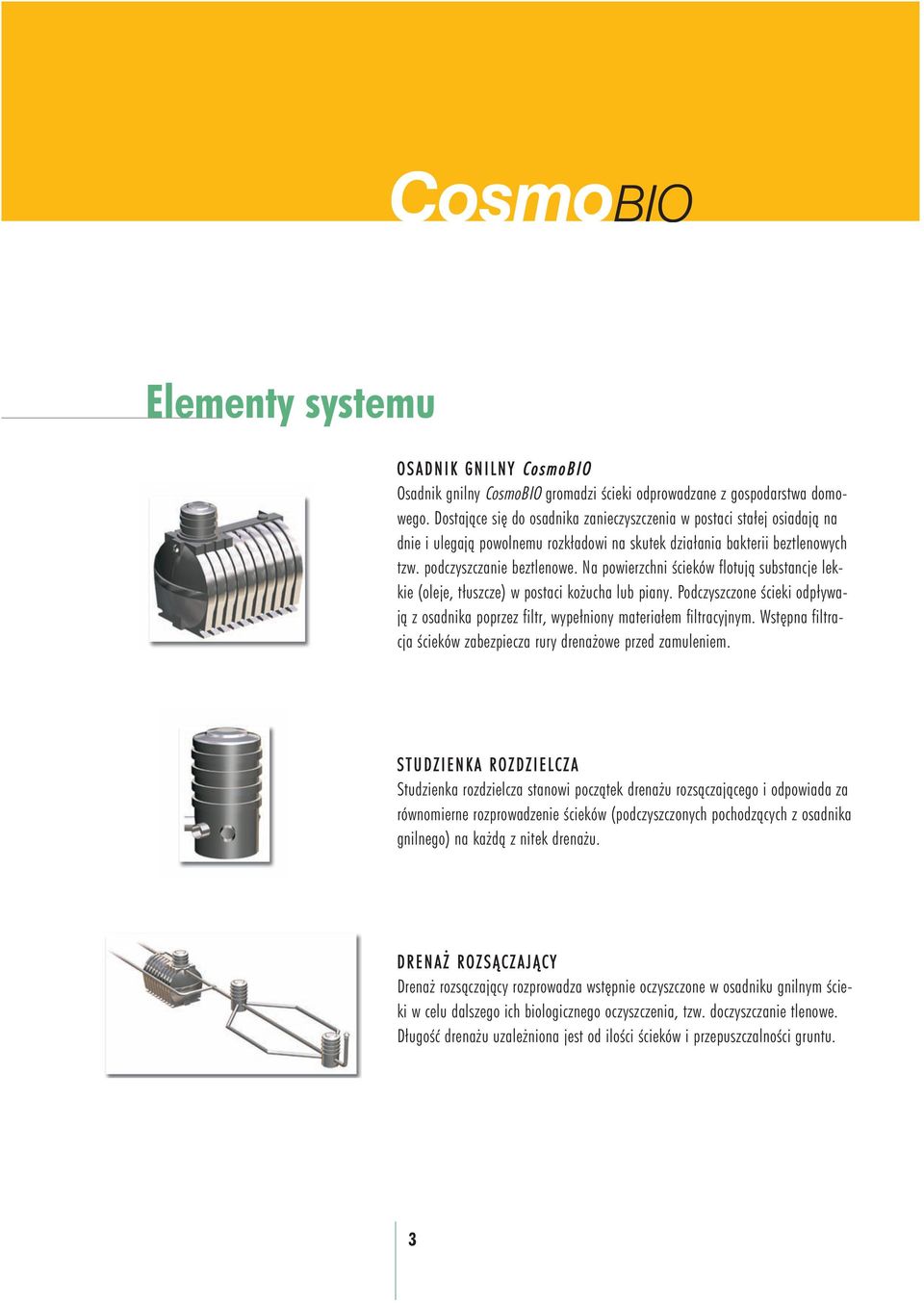 CosmoBIO

Elementy systemu

OSADNIK GNILNY CosmoBIO

Osadnik gnilny CosmoBIO gromadzi ścieki odprowadzane z gospodarstwa domowego. Dostające się do osadnika zanieczyszczenia w postaci stałej osiadają na dnie i ulegają powolnemu rozkładowi na skutek działania bakterii beztlenowych tzw. podczyszczanie beztlenowe. Na powierzchni ścieków flotują substancje lekkie (oleje, tłuszcze) w postaci kożucha lub piany. Podczyszczone ścieki odpływają z osadnika poprzez filtr, wypełniony materiałem filtracyjnym. Wstępna filtracja ścieków zabezpiecza rury drenażowe przed zamuleniem.

STUDZIENKA ROZDZIELCZA

Studzienka rozdzielcza stanowi początek drenażu rozsączającego i odpowiada za równomierne rozprowadzenie ścieków (podczyszczonych pochodzących z osadnika gnilnego) na każdą z nitek drenażu.

DRENAŻ ROZSĄCZAJĄCY

Drenaż rozsączający rozprowadza wstępnie oczyszczone w osadniku gnilnym ścieki w celu dalszego ich biologicznego oczyszczenia, tzw. doczyszczanie tlenowe. Długość drenażu uzależniona jest od ilości ścieków i przepuszczalności gruntu.

3